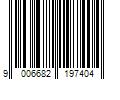 9 006682 197404